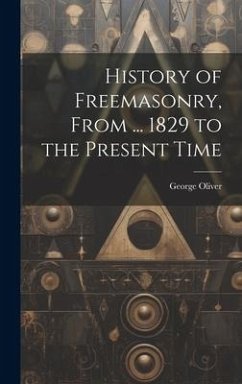 History of Freemasonry, From ... 1829 to the Present Time

George Oliver